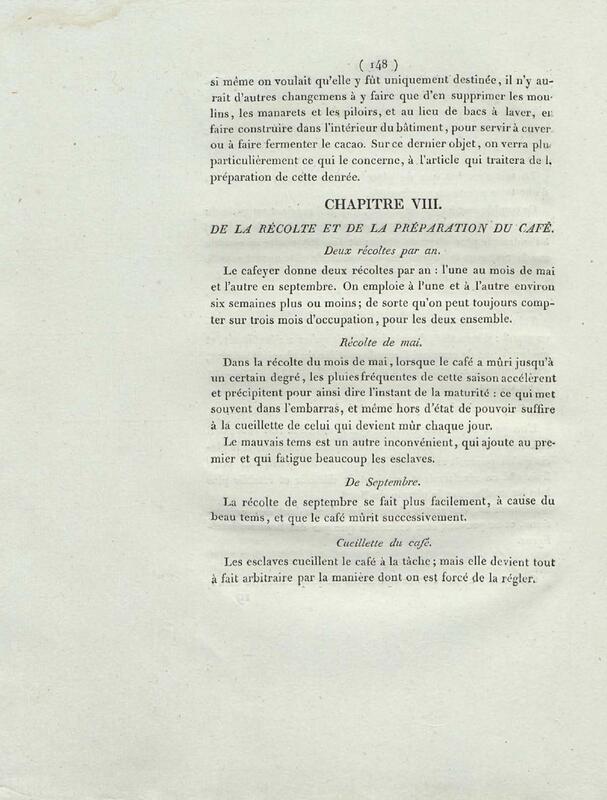 ( 148 )

si même on voulait qu'elle y fût uniquement destinée, il n'y aurait d'autres changemens à y faire que d'en supprimer les moulins, les manarets et les piloirs, et au lieu de bacs à laver, en faire construire dans l'intérieur du bâtiment, pour servir à cuver ou à faire fermenter le cacao. Sur ce dernier objet, on verra plu particulièrement ce qui le concerne, à l'article qui traitera de l. préparation de cette denrée.

CHAPITRE VIII.

DE LA RÉCOLTE ET DE LA PRÉPARATION DU CAFÉ.

Deux récoltes par an.

Le cafeyer donne deux récoltes par an : l'une au mois de mai et l'autre en septembre. On emploie à l'une et à l'autre environ six semaines plus ou moins; de sorte qu'on peut toujours compter sur trois mois d'occupation, pour les deux ensemble.

Récolte de mai.

Dans la récolte du mois de mai, lorsque le café a mûri jusqu'à un certain degré, les pluies fréquentes de cette saison accélèrent et précipitent pour ainsi dire l'instant de la maturité : ce qui met souvent dans l'embarras, et même hors d'état de pouvoir suffire à la cueillette de celui qui devient mûr chaque jour.

Le mauvais tems est un autre inconvénient, qui ajoute au premier et qui fatigue beaucoup les esclaves.

De Septembre.

La récolte de septembre se fait plus facilement, à cause du beau tems, et que le café mûrit successivement.

Cueillette du café.

Les esclaves cueillent le café à la tâche; mais elle devient tout à fait arbitraire par la manière dont on est forcé de la régler.